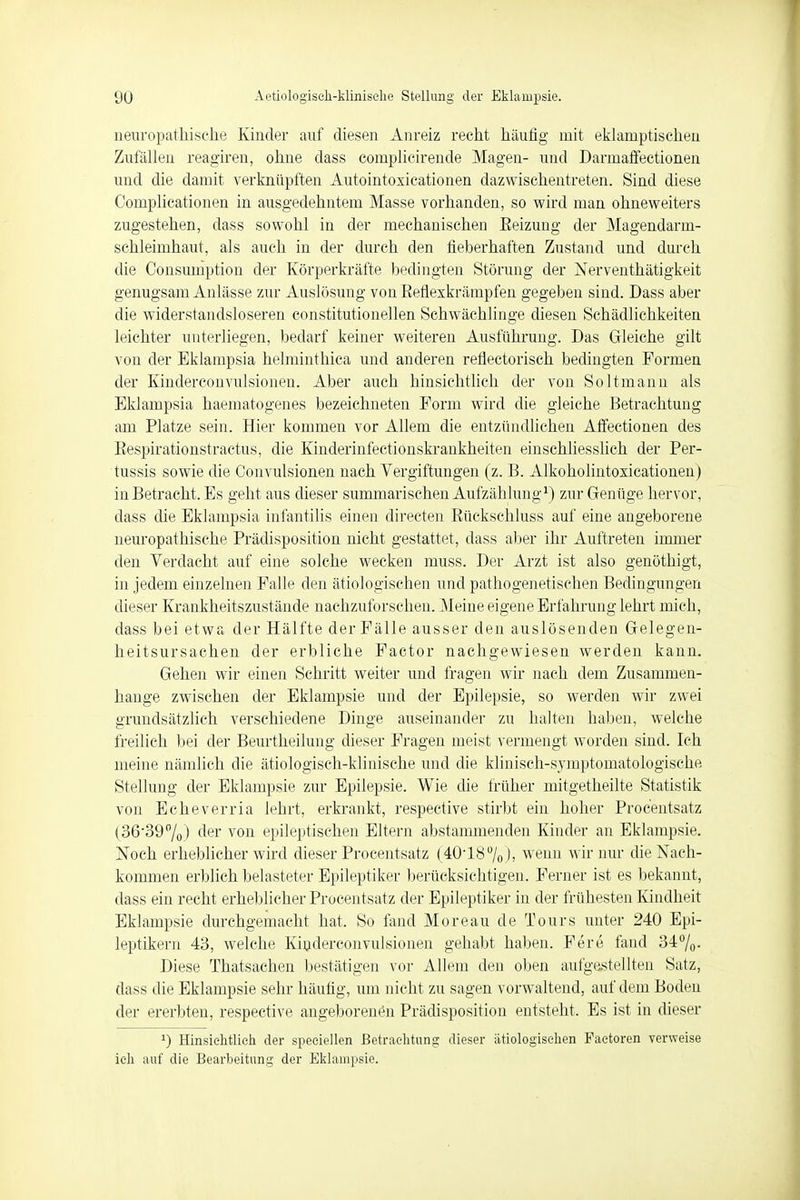 90 Aetiologisch-klinische Stellung der Eklampsie.

neuropathische Kinder auf diesen Anreiz recht häufig mit eklamptischen Zufällen reagiren, ohne dass complicirende Magen- und Darmaffectionen und die damit verknüpften Autointoxicationen dazwischentreten. Sind diese Complicationen in ausgedehntem Masse vorhanden, so wird man ohneweiters zugestehen, dass sowohl in der mechanischen Reizung der Magendarmschleimhaut, als auch in der durch den fieberhaften Zustand und durch die Consumption der Körperkräfte bedingten Störung der Nerventhätigkeit genugsam Anlässe zur Auslösung von Reflexkrämpfen gegeben sind. Dass aber die widerstandsloseren constitutionellen Schwächlinge diesen Schädlichkeiten leichter unterliegen, bedarf keiner weiteren Ausführung. Das Gleiche gilt von der Eklampsia helminthica und anderen reflectorisch bedingten Formen der Kinderconvulsionen. Aber auch hinsichtlich der von Soltmann als Eklampsia haematogenes bezeichneten Form wird die gleiche Betrachtung am Platze sein. Hier kommen vor Allem die entzündlichen Affectionen des Respirationstractus, die Kinderinfectionskrankheiten einschliesslich der Pertussis sowie die Convulsionen nach Vergiftungen (z. B. Alkoholintoxicationen) in Betracht. Es geht aus dieser summarischen Aufzählung¹) zur Genüge hervor, dass die Eklampsia infantilis einen directen Rückschluss auf eine angeborene neuropathische Prädisposition nicht gestattet, dass aber ihr Auftreten immer den Verdacht auf eine solche wecken muss. Der Arzt ist also genöthigt, in jedem einzelnen Falle den ätiologischen und pathogenetischen Bedingungen dieser Krankheitszustände nachzuforschen. Meine eigene Erfahrung lehrt mich, dass bei etwa der Hälfte der Fälle ausser den auslösenden Gelegenheitsursachen der erbliche Factor nachgewiesen werden kann.

Gehen wir einen Schritt weiter und fragen wir nach dem Zusammenhange zwischen der Eklampsie und der Epilepsie, so werden wir zwei grundsätzlich verschiedene Dinge auseinander zu halten haben, welche freilich bei der Beurtheilung dieser Fragen meist vermengt worden sind. Ich meine nämlich die ätiologisch-klinische und die klinisch-symptomatologische Stellung der Eklampsie zur Epilepsie. Wie die früher mitgetheilte Statistik von Echeverria lehrt, erkrankt, respective stirbt ein hoher Procentsatz (36·39%) der von epileptischen Eltern abstammenden Kinder an Eklampsie. Noch erheblicher wird dieser Procentsatz (40·18%), wenn wir nur die Nachkommen erblich belasteter Epileptiker berücksichtigen. Ferner ist es bekannt, dass ein recht erheblicher Procentsatz der Epileptiker in der frühesten Kindheit Eklampsie durchgemacht hat. So fand Moreau de Tours unter 240 Epileptikern 43, welche Kinderconvulsionen gehabt haben. Féré fand 34%.

Diese Thatsachen bestätigen vor Allem den oben aufgestellten Satz, dass die Eklampsie sehr häufig, um nicht zu sagen vorwaltend, auf dem Boden der ererbten, respective angeborenen Prädisposition entsteht. Es ist in dieser

¹) Hinsichtlich der speciellen Betrachtung dieser ätiologischen Factoren verweise ich auf die Bearbeitung der Eklampsie.